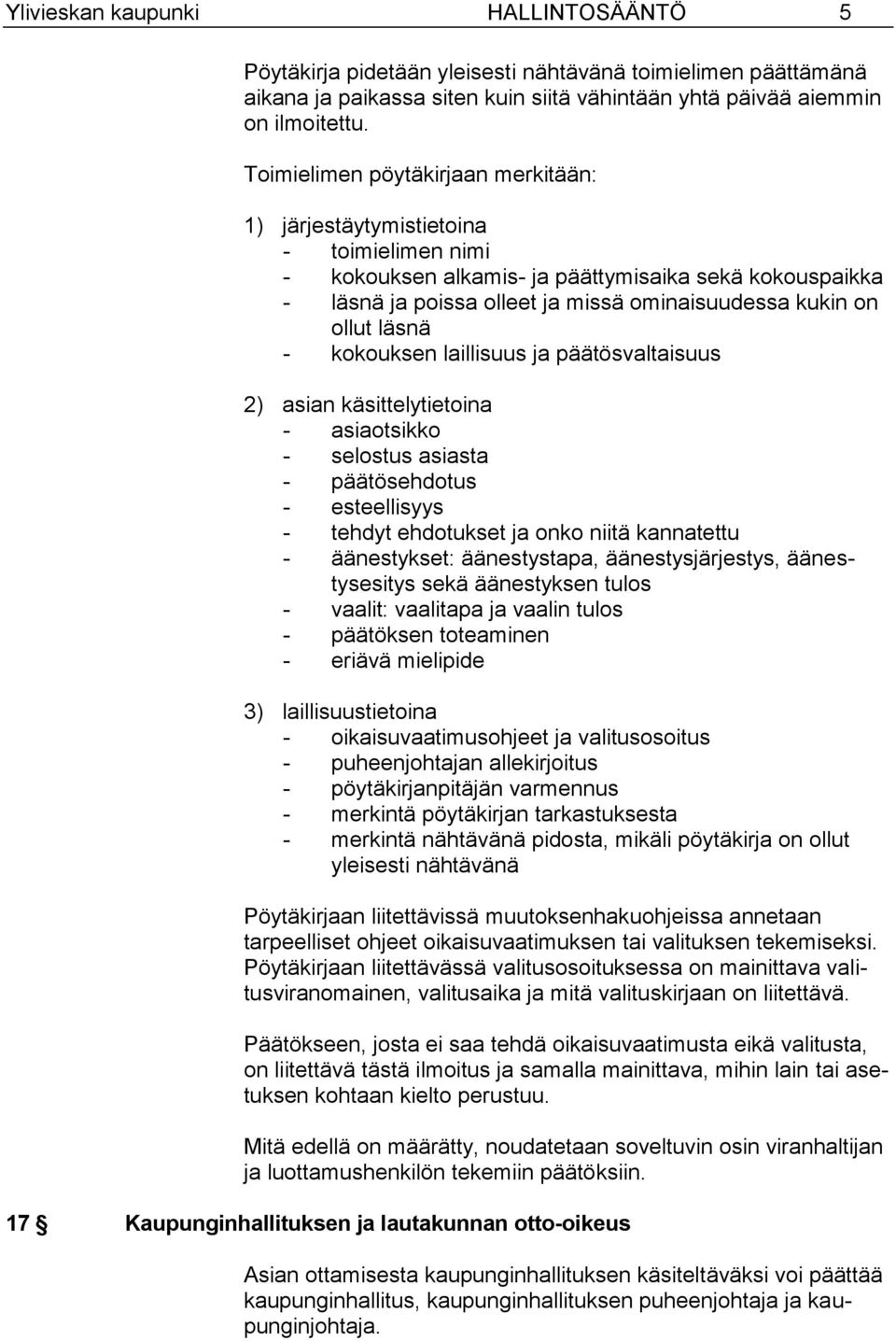 Ylivieskan kaupunki HALLINTOSÄÄNTÖ 5

Pöytäkirja pidetään yleisesti nähtävänä toimielimen päättämänä aikana ja paikassa siten kuin siitä vähintään yhtä päivää aiemmin on ilmoitettu.

Toimielimen pöytäkirjaan merkitään:

1) järjestäytymistietoina
- toimielimen nimi
- kokouksen alkamis- ja päättymisaika sekä kokouspaikka
- läsnä ja poissa olleet ja missä ominaisuudessa kukin on ollut läsnä
- kokouksen laillisuus ja päätösvaltaisuus

2) asian käsittelytietoina
- asiaotsikko
- selostus asiasta
- päätösehdotus
- esteellisyys
- tehdyt ehdotukset ja onko niitä kannatettu
- äänestykset: äänestystapa, äänestysjärjestys, äänestysesitys sekä äänestyksen tulos
- vaalit: vaalitapa ja vaalin tulos
- päätöksen toteaminen
- eriävä mielipide

3) laillisuustietoina
- oikaisuvaatimusohjeet ja valitusosoitus
- puheenjohtajan allekirjoitus
- pöytäkirjanpitäjän varmennus
- merkintä pöytäkirjan tarkastuksesta
- merkintä nähtävänä pidosta, mikäli pöytäkirja on ollut yleisesti nähtävänä

Pöytäkirjaan liitettävissä muutoksenhakuohjeissa annetaan tarpeelliset ohjeet oikaisuvaatimuksen tai valituksen tekemiseksi. Pöytäkirjaan liitettävässä valitusosoituksessa on mainittava valitusviranomainen, valitusaika ja mitä valituskirjaan on liitettävä.

Päätökseen, josta ei saa tehdä oikaisuvaatimusta eikä valitusta, on liitettävä tästä ilmoitus ja samalla mainittava, mihin lain tai asetuksen kohtaan kielto perustuu.

Mitä edellä on määrätty, noudatetaan soveltuvin osin viranhaltijan ja luottamushenkilön tekemiin päätöksiin.

17 § Kaupunginhallituksen ja lautakunnan otto-oikeus

Asian ottamisesta kaupunginhallituksen käsiteltäväksi voi päättää kaupunginhallitus, kaupunginhallituksen puheenjohtaja ja kaupunginjohtaja.